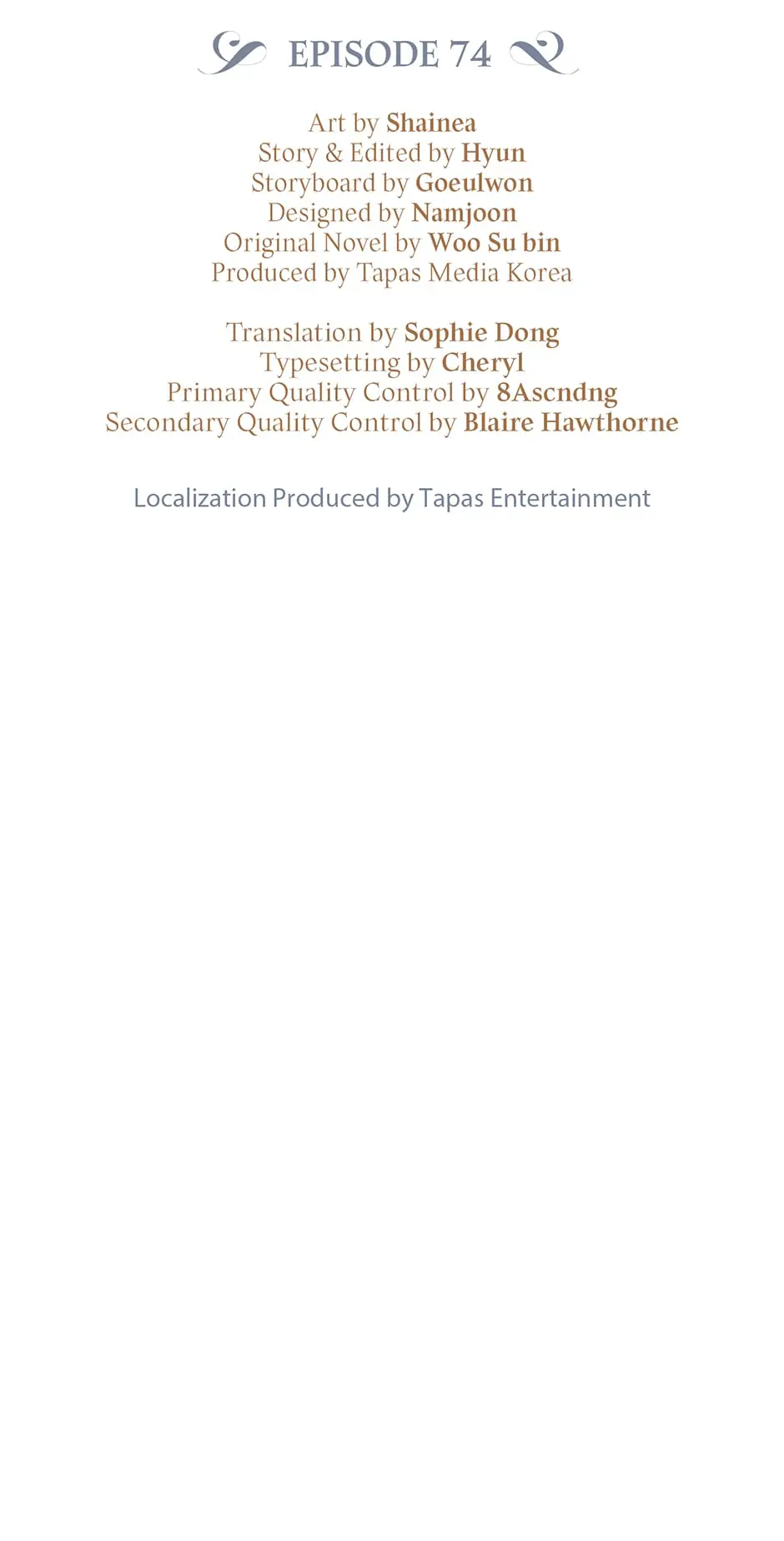 EPISODE 74

Art by Shainea
Story & Edited by Hyun
Storyboard by Goeulwon
Designed by Namjoon
Original Novel by Woo Su bin
Produced by Tapas Media Korea

Translation by Sophie Dong
Typesetting by Cheryl
Primary Quality Control by 8Ascndng
Secondary Quality Control by Blaire Hawthorne

Localization Produced by Tapas Entertainment